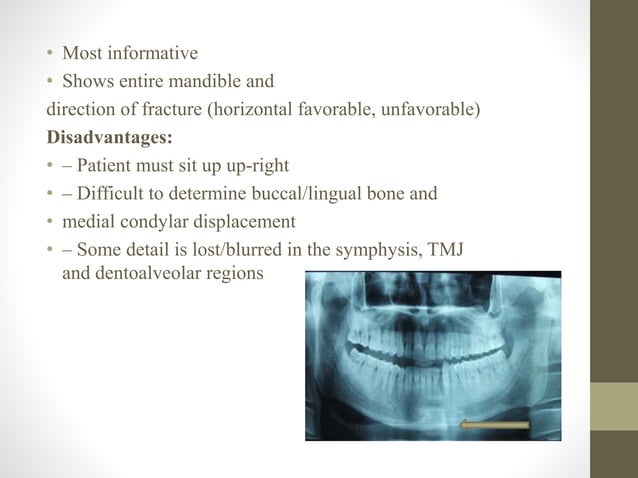 • Most informative
• Shows entire mandible and
direction of fracture (horizontal favorable, unfavorable)
**Disadvantages:**
• – Patient must sit up up-right
• – Difficult to determine buccal/lingual bone and
• medial condylar displacement
• – Some detail is lost/blurred in the symphysis, TMJ and dentoalveolar regions